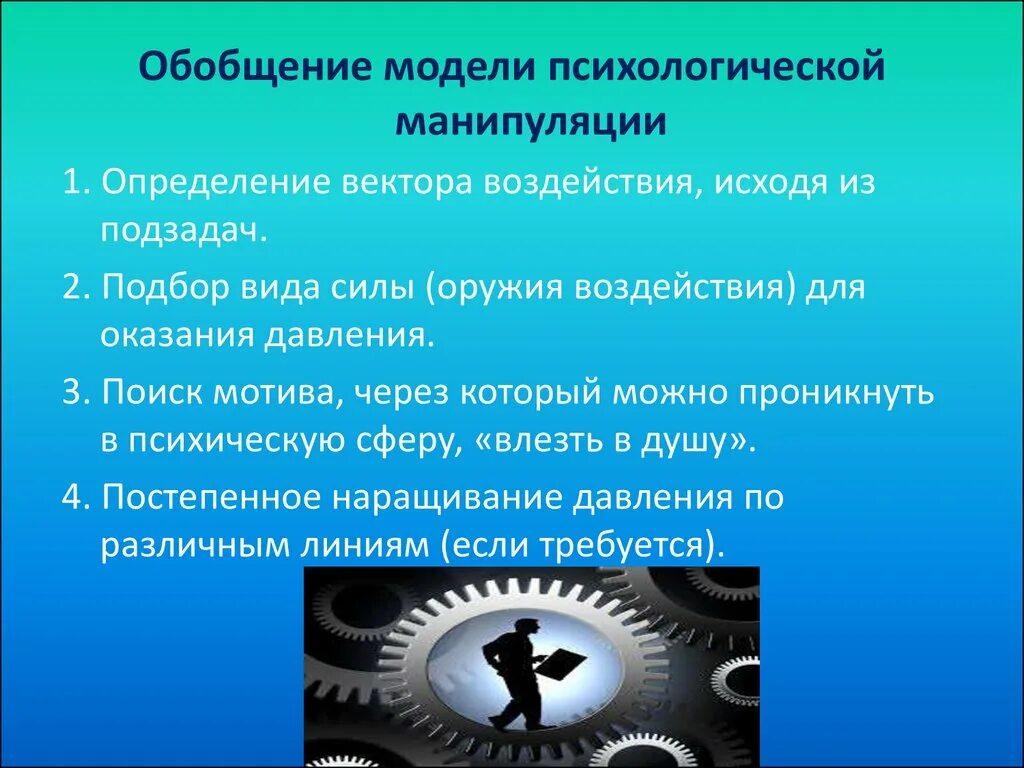 Обобщение модели психологической манипуляции

1. Определение вектора воздействия, исходя из подзадач.

2. Подбор вида силы (оружия воздействия) для оказания давления.

3. Поиск мотива, через который можно проникнуть в психическую сферу, «влезть в душу».

4. Постепенное наращивание давления по различным линиям (если требуется).